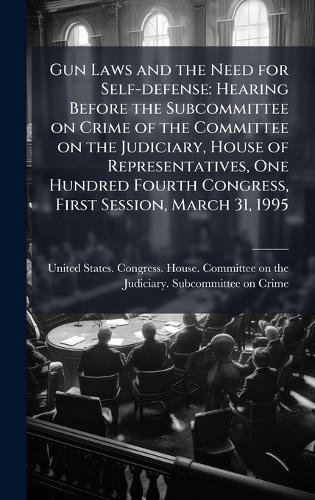 Gun Laws and the Need for Self-defense: Hearing Before the Subcommittee on Crime of the Committee on the Judiciary, House of Representatives, One Hundred Fourth Congress, First Session, March 31, 1995

United States. Congress. House. Committee on the Judiciary. Subcommittee on Crime